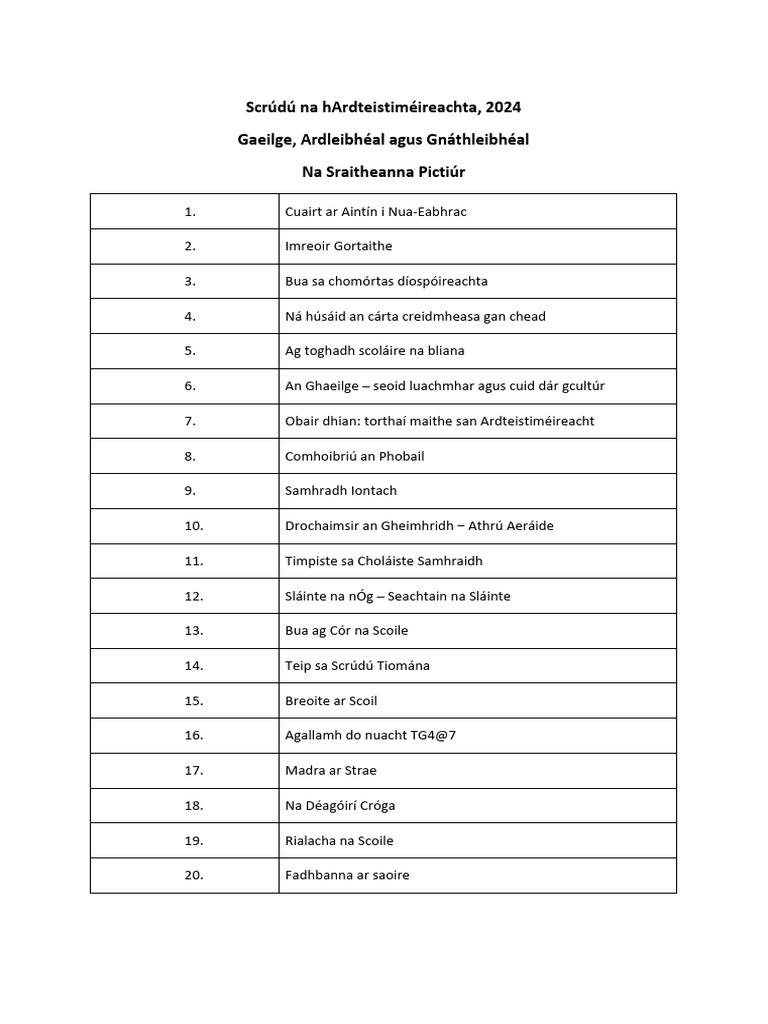 Scrúdú na hArdteistiméireachta, 2024

Gaeilge, Ardleibhéal agus Gnáthleibhéal

Na Sraitheanna Pictiúr

| | |
|---|---|
| 1. | Cuairt ar Aintín i Nua-Eabhrac |
| 2. | Imreoir Gortaithe |
| 3. | Bua sa chomórtas díospóireachta |
| 4. | Ná húsáid an cárta creidmheasa gan chead |
| 5. | Ag toghadh scoláire na bliana |
| 6. | An Ghaeilge – seoid luachmhar agus cuid dár gcultúr |
| 7. | Obair dhian: torthaí maithe san Ardteistiméireacht |
| 8. | Comhoibriú an Phobail |
| 9. | Samhradh Iontach |
| 10. | Drochaimsir an Gheimhridh – Athrú Aeráide |
| 11. | Timpiste sa Choláiste Samhraidh |
| 12. | Sláinte na nÓg – Seachtain na Sláinte |
| 13. | Bua ag Cór na Scoile |
| 14. | Teip sa Scrúdú Tiomána |
| 15. | Breoite ar Scoil |
| 16. | Agallamh do nuacht TG4@7 |
| 17. | Madra ar Strae |
| 18. | Na Déagóirí Cróga |
| 19. | Rialacha na Scoile |
| 20. | Fadhbanna ar saoire |